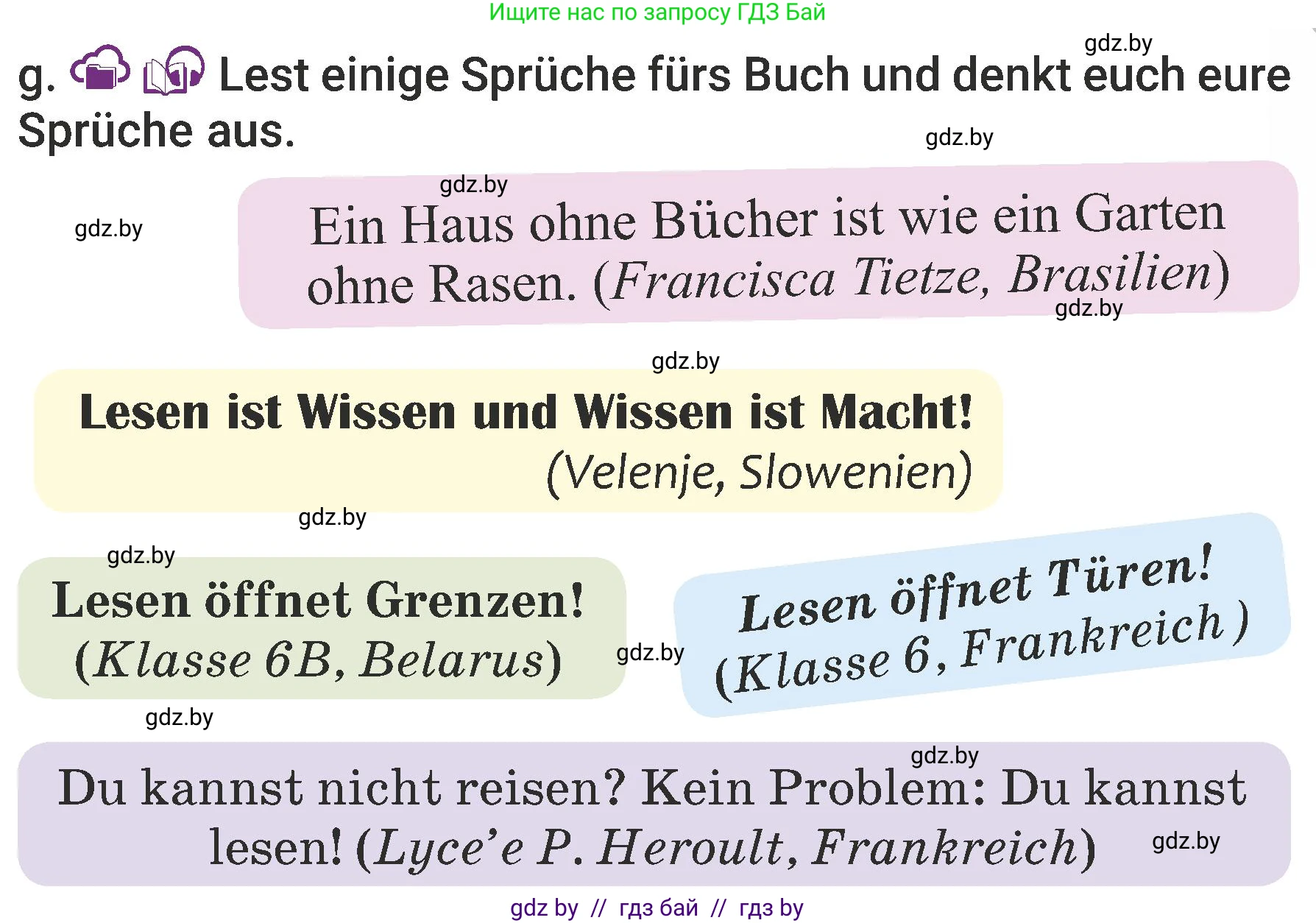 Ищите нас по запросу ГДЗ Бай

gdz.by

g. Lest einige Sprüche fürs Buch und denkt euch eure Sprüche aus.

gdz.by

gdz.by

gdz.by

Ein Haus ohne Bücher ist wie ein Garten ohne Rasen. (Francisca Tietze, Brasilien)

gdz.by

gdz.by

Lesen ist Wissen und Wissen ist Macht! (Velenje, Slowenien)

gdz.by

gdz.by

Lesen öffnet Grenzen! (Klasse 6B, Belarus)

gdz.by

Lesen öffnet Türen! (Klasse 6, Frankreich)

gdz.by

gdz.by

Du kannst nicht reisen? Kein Problem: Du kannst lesen! (Lyce'e P. Heroult, Frankreich)

gdz.by

gdz by // гдз бай // гдз by